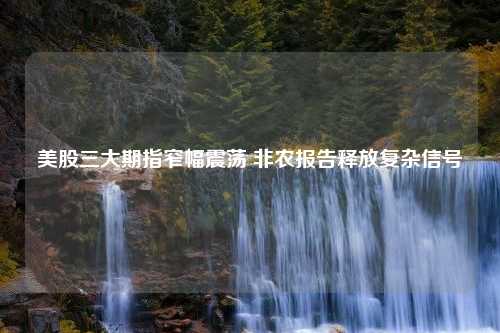 美股三大期指窄幅震荡 非农报告释放复杂信号